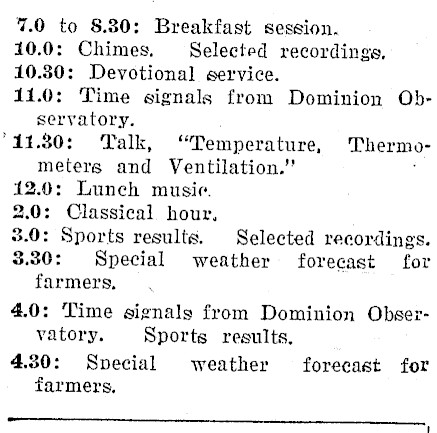 7.0 to 8.30: Breakfast session.
10.0: Chimes. Selected recordings.
10.30: Devotional service.
11.0: Time signals from Dominion Observatory.
11.30: Talk, "Temperature, Thermometers and Ventilation."
12.0: Lunch music.
2.0: Classical hour.
3.0: Sports results. Selected recordings.
3.30: Special weather forecast for farmers.
4.0: Time signals from Dominion Observatory. Sports results.
4.30: Special weather forecast for farmers.